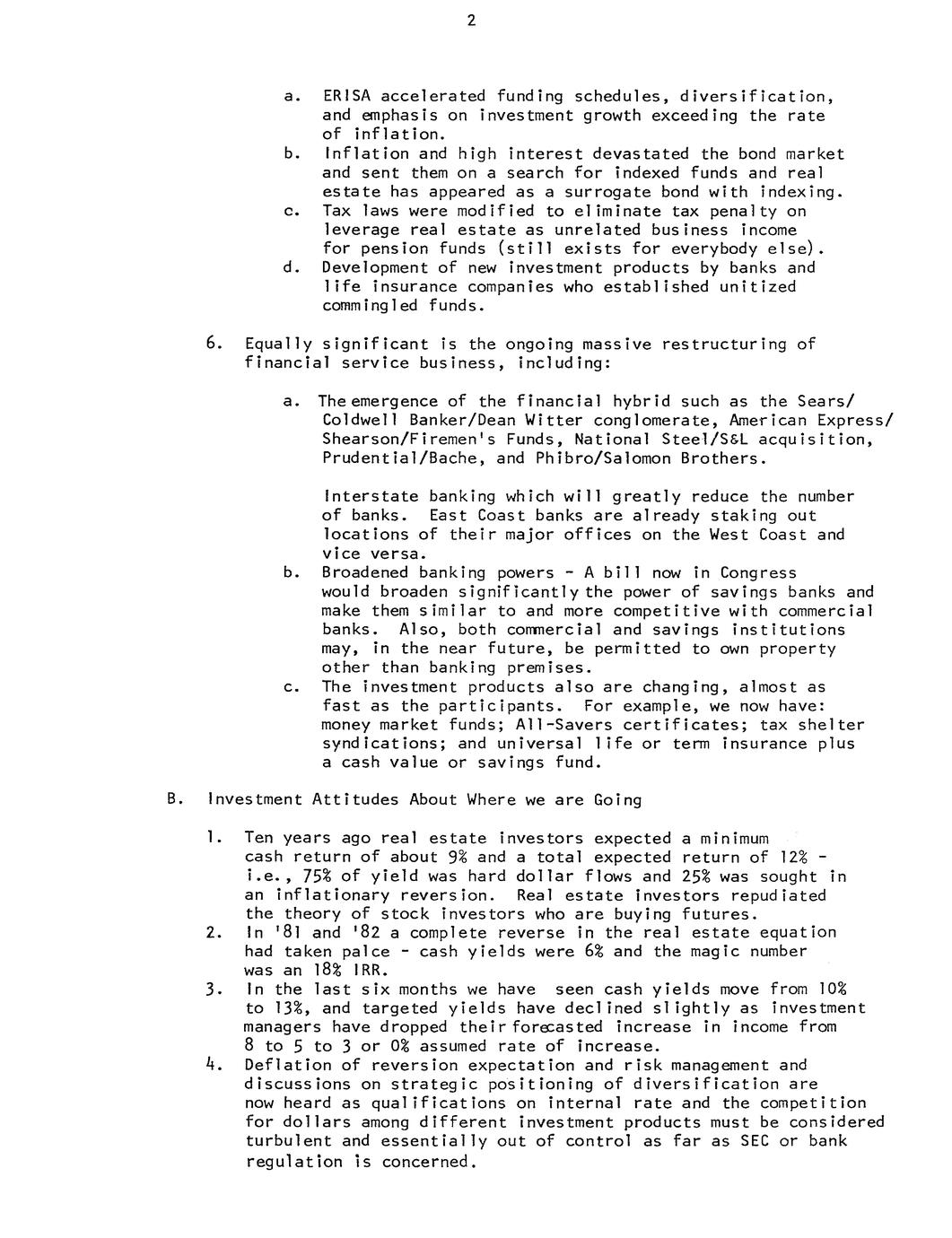 2

a. ERISA accelerated funding schedules, diversification, and emphasis on investment growth exceeding the rate of inflation.
b. Inflation and high interest devastated the bond market and sent them on a search for indexed funds and real estate has appeared as a surrogate bond with indexing.
c. Tax laws were modified to eliminate tax penalty on leverage real estate as unrelated business income for pension funds (still exists for everybody else).
d. Development of new investment products by banks and life insurance companies who established unitized commingled funds.

6. Equally significant is the ongoing massive restructuring of financial service business, including:

a. The emergence of the financial hybrid such as the Sears/ Coldwell Banker/Dean Witter conglomerate, American Express/ Shearson/Firemen's Funds, National Steel/S&L acquisition, Prudential/Bache, and Phibro/Salomon Brothers.

Interstate banking which will greatly reduce the number of banks. East Coast banks are already staking out locations of their major offices on the West Coast and vice versa.
b. Broadened banking powers - A bill now in Congress would broaden significantly the power of savings banks and make them similar to and more competitive with commercial banks. Also, both commercial and savings institutions may, in the near future, be permitted to own property other than banking premises.
c. The investment products also are changing, almost as fast as the participants. For example, we now have: money market funds; All-Savers certificates; tax shelter syndications; and universal life or term insurance plus a cash value or savings fund.

B. Investment Attitudes About Where we are Going

1. Ten years ago real estate investors expected a minimum cash return of about 9% and a total expected return of 12% - i.e., 75% of yield was hard dollar flows and 25% was sought in an inflationary reversion. Real estate investors repudiated the theory of stock investors who are buying futures.
2. In '81 and '82 a complete reverse in the real estate equation had taken palce - cash yields were 6% and the magic number was an 18% IRR.
3. In the last six months we have seen cash yields move from 10% to 13%, and targeted yields have declined slightly as investment managers have dropped their forecasted increase in income from 8 to 5 to 3 or 0% assumed rate of increase.
4. Deflation of reversion expectation and risk management and discussions on strategic positioning of diversification are now heard as qualifications on internal rate and the competition for dollars among different investment products must be considered turbulent and essentially out of control as far as SEC or bank regulation is concerned.